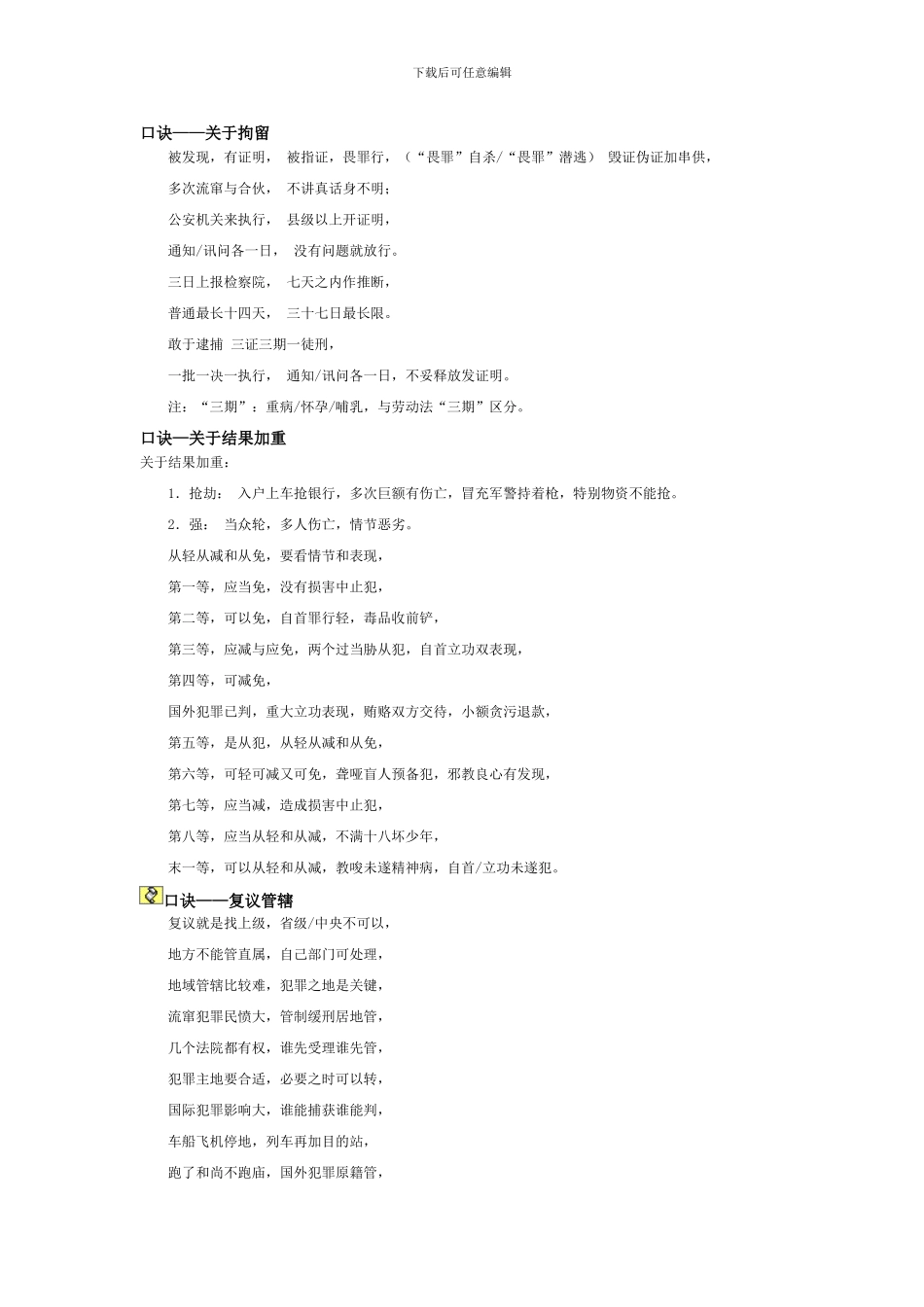 下载后可任意编辑

口诀——关于拘留

被发现，有证明， 被指证，畏罪行，（“畏罪”自杀/“畏罪”潜逃） 毁证伪证加串供，

多次流窜与合伙， 不讲真话身不明；

公安机关来执行， 县级以上开证明，

通知/讯问各一日， 没有问题就放行。

三日上报检察院， 七天之内作推断，

普通最长十四天， 三十七日最长限。

敢于逮捕 三证三期一徒刑，

一批一决一执行， 通知/讯问各一日，不妥释放发证明。

注：“三期”：重病/怀孕/哺乳，与劳动法“三期”区分。

口诀—关于结果加重

关于结果加重：

1．抢劫： 入户上车抢银行，多次巨额有伤亡，冒充军警持着枪，特别物资不能抢。

2．强： 当众轮，多人伤亡，情节恶劣。

从轻从减和从免，要看情节和表现，

第一等，应当免，没有损害中止犯，

第二等，可以免，自首罪行轻，毒品收前铲，

第三等，应减与应免，两个过当胁从犯，自首立功双表现，

第四等，可减免，

国外犯罪已判，重大立功表现，贿赂双方交待，小额贪污退款，

第五等，是从犯，从轻从减和从免，

第六等，可轻可减又可免，聋哑盲人预备犯，邪教良心有发现，

第七等，应当减，造成损害中止犯，

第八等，应当从轻和从减，不满十八坏少年，

末一等，可以从轻和从减，教唆未遂精神病，自首/立功未遂犯。

口诀——复议管辖

复议就是找上级，省级/中央不可以，

地方不能管直属，自己部门可处理，

地域管辖比较难，犯罪之地是关键，

流窜犯罪民愤大，管制缓刑居地管，

几个法院都有权，谁先受理谁先管，

犯罪主地要合适，必要之时可以转，

国际犯罪影响大，谁能捕获谁能判，

车船飞机停地，列车再加目的站，

跑了和尚不跑庙，国外犯罪原籍管，